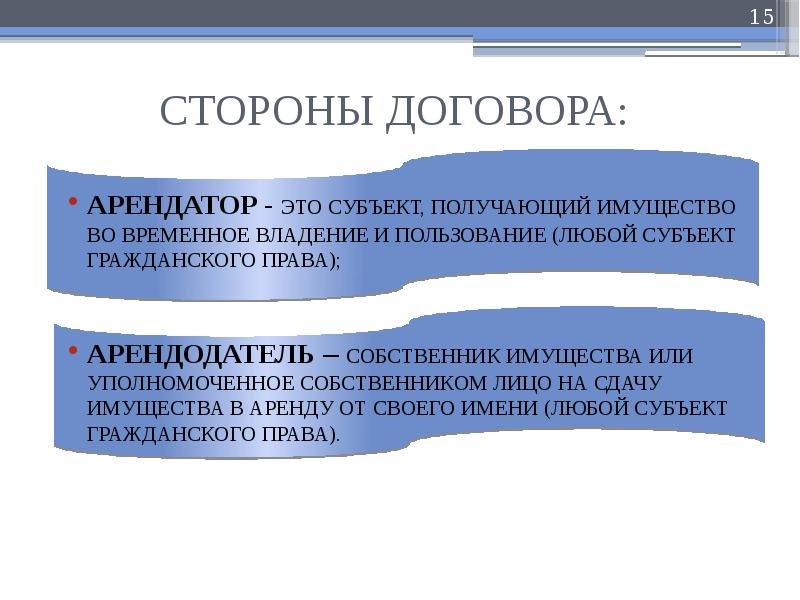 15

СТОРОНЫ ДОГОВОРА:

• АРЕНДАТОР - ЭТО СУБЪЕКТ, ПОЛУЧАЮЩИЙ ИМУЩЕСТВО ВО ВРЕМЕННОЕ ВЛАДЕНИЕ И ПОЛЬЗОВАНИЕ (ЛЮБОЙ СУБЪЕКТ ГРАЖДАНСКОГО ПРАВА);

• АРЕНДОДАТЕЛЬ – СОБСТВЕННИК ИМУЩЕСТВА ИЛИ УПОЛНОМОЧЕННОЕ СОБСТВЕННИКОМ ЛИЦО НА СДАЧУ ИМУЩЕСТВА В АРЕНДУ ОТ СВОЕГО ИМЕНИ (ЛЮБОЙ СУБЪЕКТ ГРАЖДАНСКОГО ПРАВА).